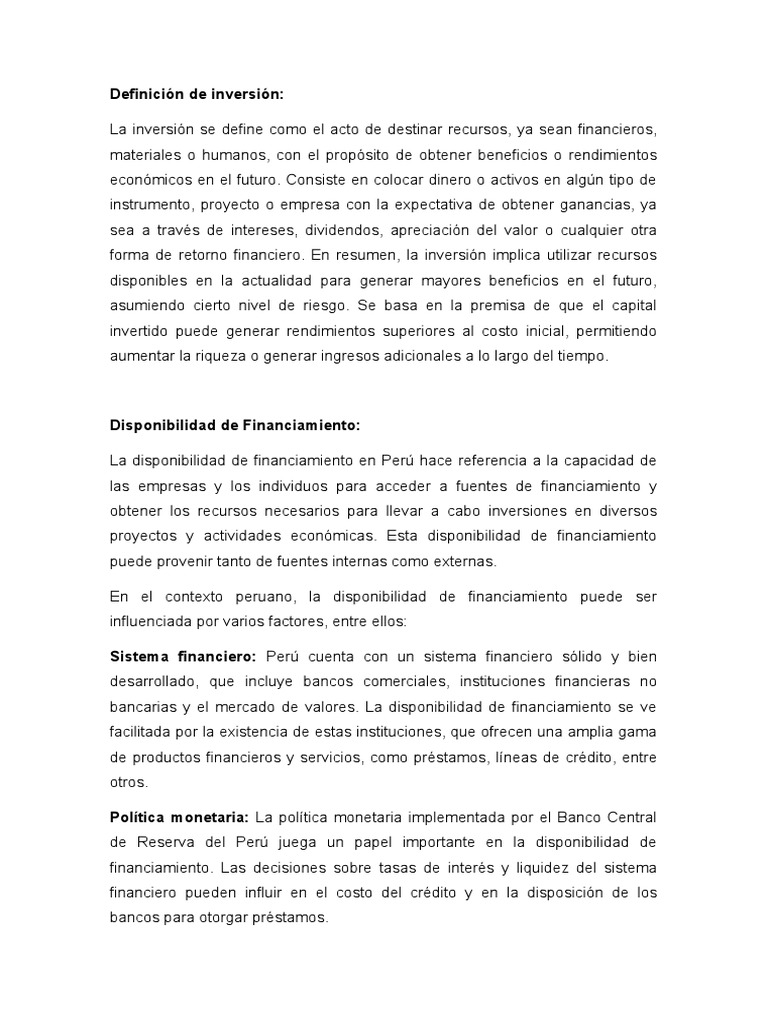 Definición de inversión:

La inversión se define como el acto de destinar recursos, ya sean financieros, materiales o humanos, con el propósito de obtener beneficios o rendimientos económicos en el futuro. Consiste en colocar dinero o activos en algún tipo de instrumento, proyecto o empresa con la expectativa de obtener ganancias, ya sea a través de intereses, dividendos, apreciación del valor o cualquier otra forma de retorno financiero. En resumen, la inversión implica utilizar recursos disponibles en la actualidad para generar mayores beneficios en el futuro, asumiendo cierto nivel de riesgo. Se basa en la premisa de que el capital invertido puede generar rendimientos superiores al costo inicial, permitiendo aumentar la riqueza o generar ingresos adicionales a lo largo del tiempo.

Disponibilidad de Financiamiento:

La disponibilidad de financiamiento en Perú hace referencia a la capacidad de las empresas y los individuos para acceder a fuentes de financiamiento y obtener los recursos necesarios para llevar a cabo inversiones en diversos proyectos y actividades económicas. Esta disponibilidad de financiamiento puede provenir tanto de fuentes internas como externas.

En el contexto peruano, la disponibilidad de financiamiento puede ser influenciada por varios factores, entre ellos:

Sistema financiero: Perú cuenta con un sistema financiero sólido y bien desarrollado, que incluye bancos comerciales, instituciones financieras no bancarias y el mercado de valores. La disponibilidad de financiamiento se ve facilitada por la existencia de estas instituciones, que ofrecen una amplia gama de productos financieros y servicios, como préstamos, líneas de crédito, entre otros.

Política monetaria: La política monetaria implementada por el Banco Central de Reserva del Perú juega un papel importante en la disponibilidad de financiamiento. Las decisiones sobre tasas de interés y liquidez del sistema financiero pueden influir en el costo del crédito y en la disposición de los bancos para otorgar préstamos.